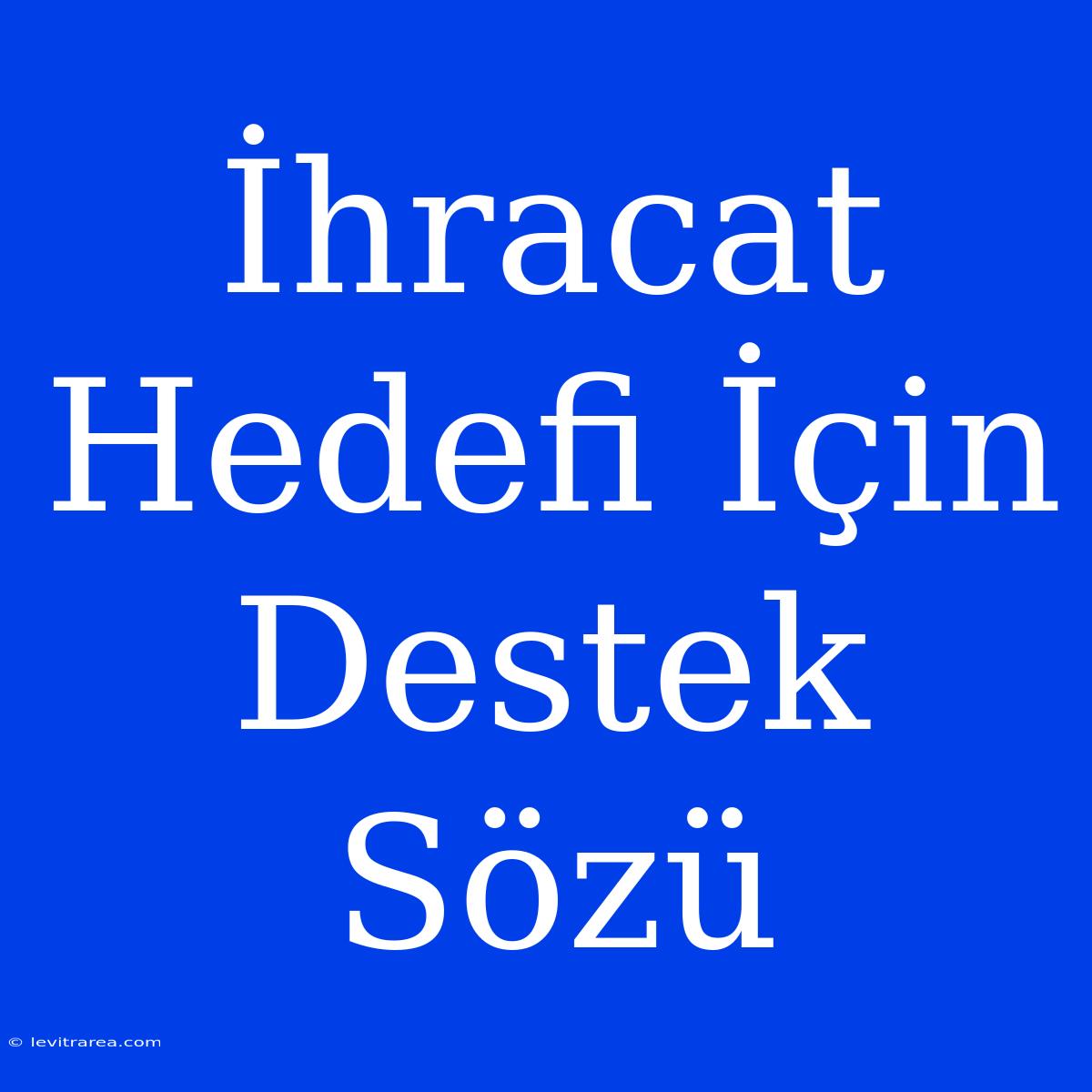 İhracat Hedefi İçin Destek Sözü

© levitrarea.com